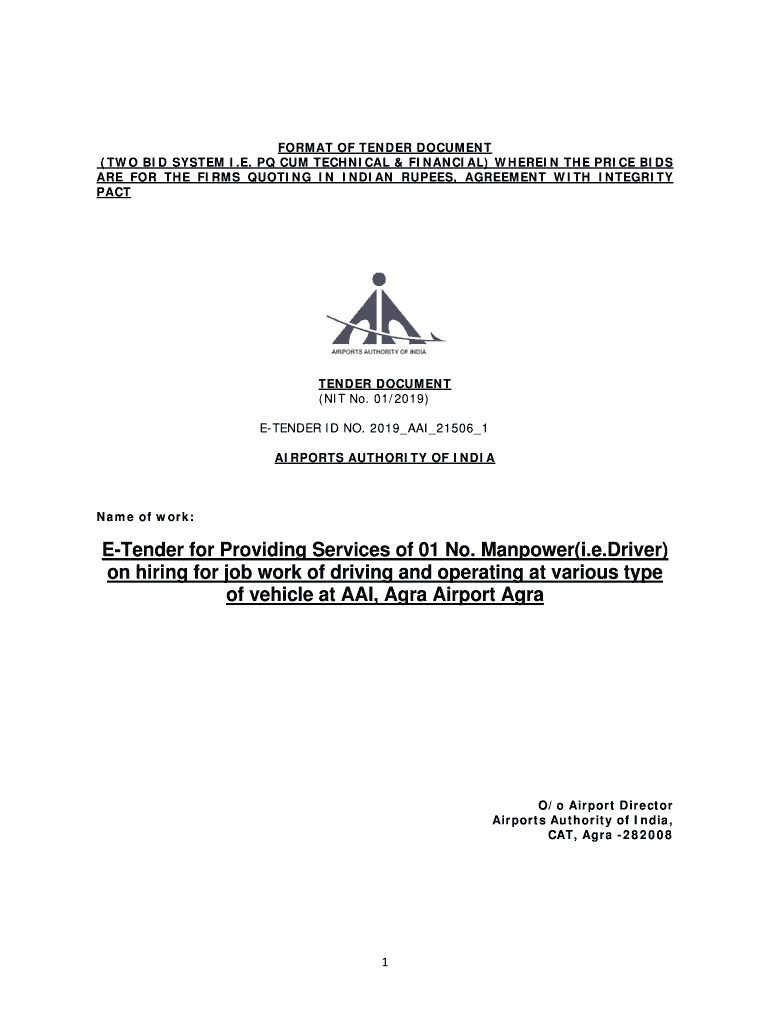 FORMAT OF TENDER DOCUMENT
(TWO BID SYSTEM I.E. PQ CUM TECHNICAL & FINANCIAL) WHEREIN THE PRICE BIDS ARE FOR THE FIRMS QUOTING IN INDIAN RUPEES, AGREEMENT WITH INTEGRITY PACT

AIRPORTS AUTHORITY OF INDIA

TENDER DOCUMENT
(NIT No. 01/2019)

E-TENDER ID NO. 2019_AAI_21506_1

AIRPORTS AUTHORITY OF INDIA

Name of work:

E-Tender for Providing Services of 01 No. Manpower(i.e.Driver) on hiring for job work of driving and operating at various type of vehicle at AAI, Agra Airport Agra

O/o Airport Director
Airports Authority of India,
CAT, Agra -282008

1